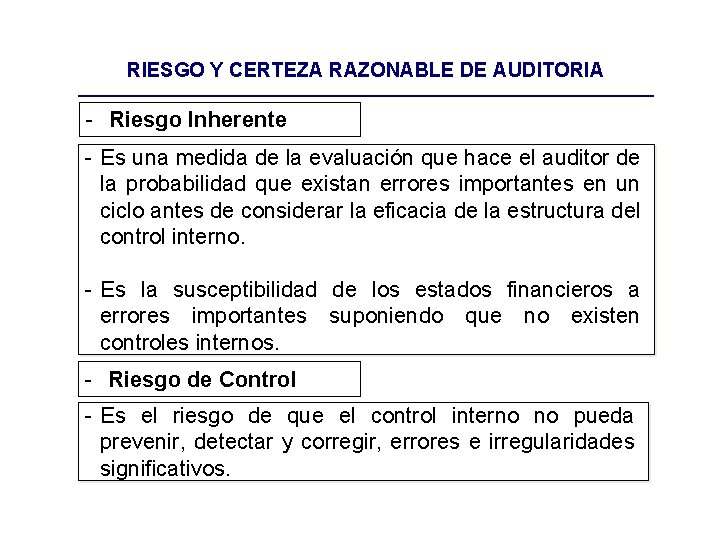 RIESGO Y CERTEZA RAZONABLE DE AUDITORIA

- Riesgo Inherente

- Es una medida de la evaluación que hace el auditor de la probabilidad que existan errores importantes en un ciclo antes de considerar la eficacia de la estructura del control interno.

- Es la susceptibilidad de los estados financieros a errores importantes suponiendo que no existen controles internos.

- Riesgo de Control

- Es el riesgo de que el control interno no pueda prevenir, detectar y corregir, errores e irregularidades significativos.